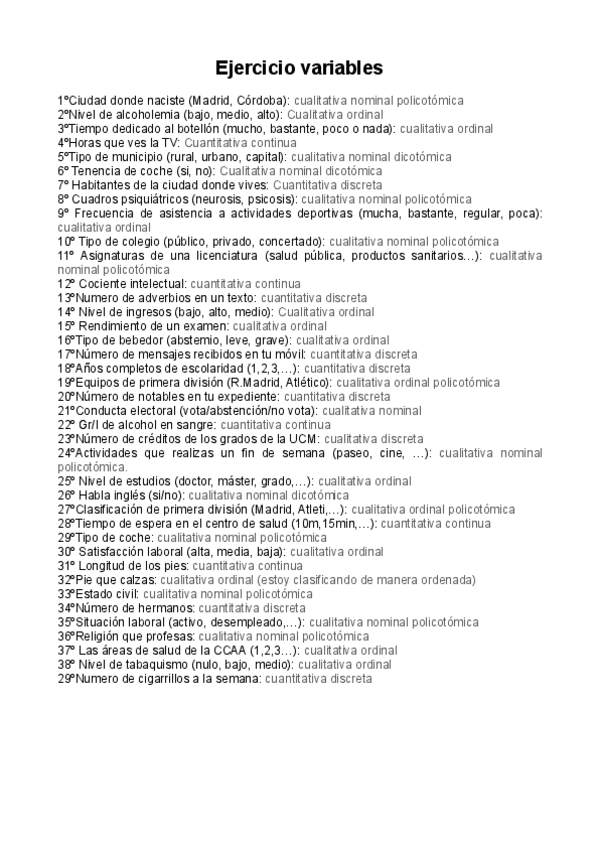 Ejercicio variables

1ºCiudad donde naciste (Madrid, Córdoba): cualitativa nominal policotómica
2ºNivel de alcoholemia (bajo, medio, alto): Cualitativa ordinal
3ºTiempo dedicado al botellón (mucho, bastante, poco o nada): cualitativa ordinal
4ºHoras que ves la TV: Cuantitativa continua
5ºTipo de municipio (rural, urbano, capital): cualitativa nominal dicotómica
6º Tenencia de coche (si, no): Cualitativa nominal dicotómica
7º Habitantes de la ciudad donde vives: Cuantitativa discreta
8º Cuadros psiquiátricos (neurosis, psicosis): cualitativa nominal policotómica
9º Frecuencia de asistencia a actividades deportivas (mucha, bastante, regular, poca): cualitativa ordinal
10º Tipo de colegio (público, privado, concertado): cualitativa nominal policotómica
11º Asignaturas de una licenciatura (salud pública, productos sanitarios…): cualitativa nominal policotómica
12º Cociente intelectual: cuantitativa continua
13ºNumero de adverbios en un texto: cuantitativa discreta
14º Nivel de ingresos (bajo, alto, medio): Cualitativa ordinal
15º Rendimiento de un examen: cualitativa ordinal
16ºTipo de bebedor (abstemio, leve, grave): cualitativa ordinal
17ºNúmero de mensajes recibidos en tu móvil: cuantitativa discreta
18ºAños completos de escolaridad (1,2,3,…): cuantitativa discreta
19ºEquipos de primera división (R.Madrid, Atlético): cualitativa ordinal policotómica
20ºNúmero de notables en tu expediente: cuantitativa discreta
21ºConducta electoral (vota/abstención/no vota): cualitativa nominal
22º Gr/l de alcohol en sangre: cuantitativa continua
23ºNúmero de créditos de los grados de la UCM: cualitativa discreta
24ºActividades que realizas un fin de semana (paseo, cine, …): cualitativa nominal policotómica.
25º Nivel de estudios (doctor, máster, grado,…): cualitativa ordinal
26º Habla inglés (si/no): cualitativa nominal dicotómica
27ºClasificación de primera división (Madrid, Atleti,…): cualitativa ordinal policotómica
28ºTiempo de espera en el centro de salud (10m,15min,…): cuantitativa continua
29ºTipo de coche: cualitativa nominal policotómica
30º Satisfacción laboral (alta, media, baja): cualitativa ordinal
31º Longitud de los pies: cuantitativa continua
32ºPie que calzas: cualitativa ordinal (estoy clasificando de manera ordenada)
33ºEstado civil: cualitativa nominal policotómica
34ºNúmero de hermanos: cuantitativa discreta
35ºSituación laboral (activo, desempleado,…): cualitativa nominal policotómica
36ºReligión que profesas: cualitativa nominal policotómica
37º Las áreas de salud de la CCAA (1,2,3…): cualitativa ordinal
38º Nivel de tabaquismo (nulo, bajo, medio): cualitativa ordinal
29ºNumero de cigarrillos a la semana: cuantitativa discreta